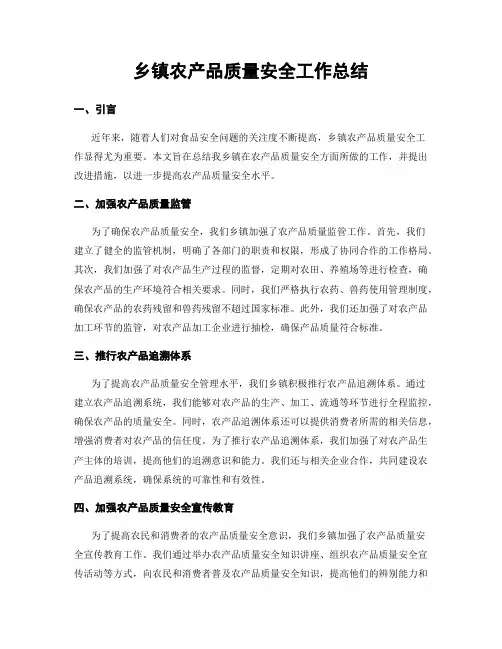 乡镇农产品质量安全工作总结

一、引言

近年来，随着人们对食品安全问题的关注度不断提高，乡镇农产品质量安全工作显得尤为重要。本文旨在总结我乡镇在农产品质量安全方面所做的工作，并提出改进措施，以进一步提高农产品质量安全水平。

二、加强农产品质量监管

为了确保农产品质量安全，我们乡镇加强了农产品质量监管工作。首先，我们建立了健全的监管机制，明确了各部门的职责和权限，形成了协同合作的工作格局。其次，我们加强了对农产品生产过程的监督，定期对农田、养殖场等进行检查，确保农产品的生产环境符合相关要求。同时，我们严格执行农药、兽药使用管理制度，确保农产品的农药残留和兽药残留不超过国家标准。此外，我们还加强了对农产品加工环节的监管，对农产品加工企业进行抽检，确保产品质量符合标准。

三、推行农产品追溯体系

为了提高农产品质量安全管理水平，我们乡镇积极推行农产品追溯体系。通过建立农产品追溯系统，我们能够对农产品的生产、加工、流通等环节进行全程监控，确保农产品的质量安全。同时，农产品追溯体系还可以提供消费者所需的相关信息，增强消费者对农产品的信任度。为了推行农产品追溯体系，我们加强了对农产品生产主体的培训，提高他们的追溯意识和能力。我们还与相关企业合作，共同建设农产品追溯系统，确保系统的可靠性和有效性。

四、加强农产品质量安全宣传教育

为了提高农民和消费者的农产品质量安全意识，我们乡镇加强了农产品质量安全宣传教育工作。我们通过举办农产品质量安全知识讲座、组织农产品质量安全宣传活动等方式，向农民和消费者普及农产品质量安全知识，提高他们的辨别能力和